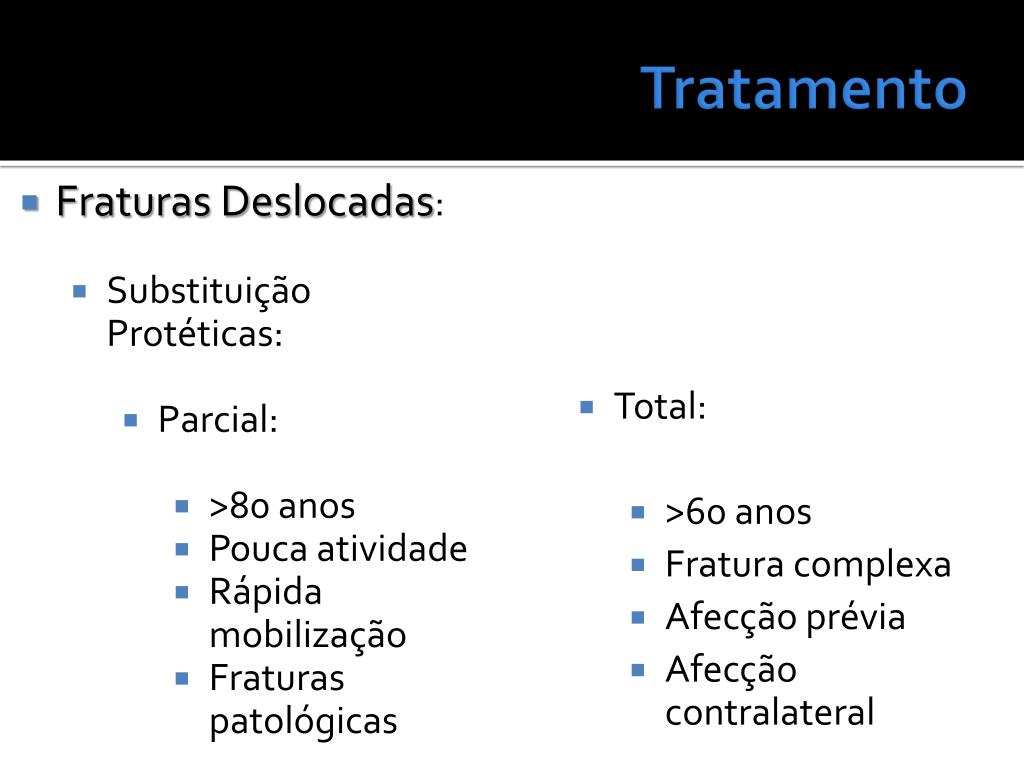 Tratamento

• Fraturas Deslocadas:

• Substituição Protéticas:

• Parcial:

• >80 anos
• Pouca atividade
• Rápida mobilização
• Fraturas patológicas

• Total:

• >60 anos
• Fratura complexa
• Afecção prévia
• Afecção contralateral